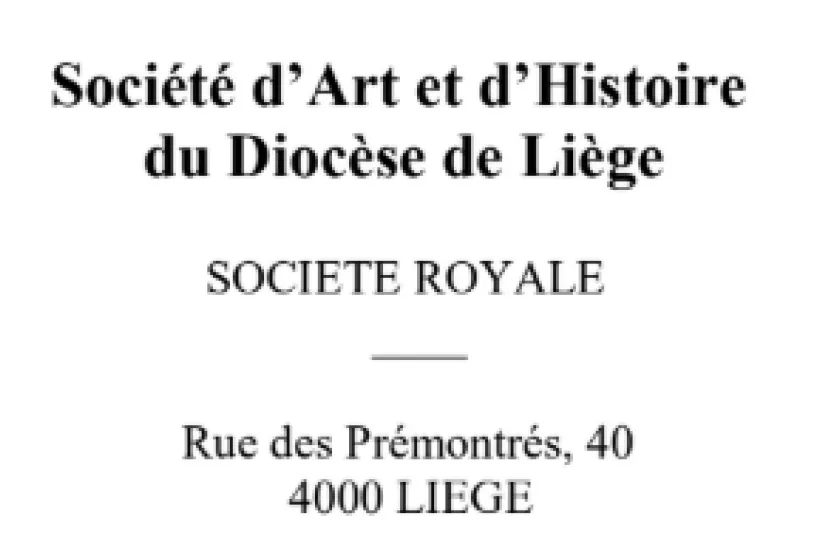 Société d'Art et d'Histoire
du Diocèse de Liège

SOCIETE ROYALE

Rue des Prémontrés, 40
4000 LIEGE